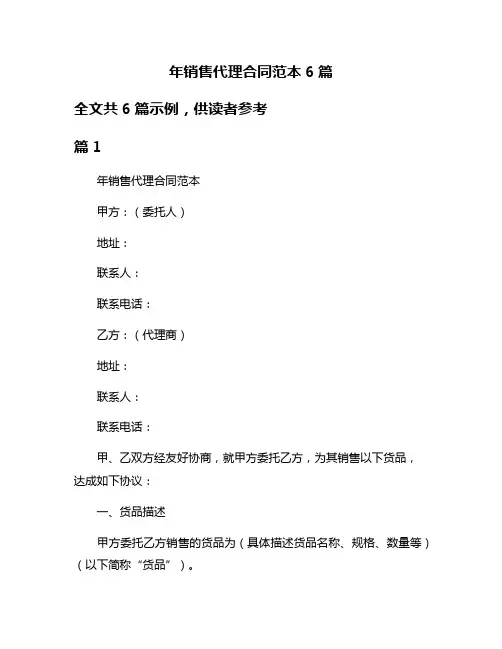 年销售代理合同范本 6 篇

全文共 6 篇示例，供读者参考

篇 1

年销售代理合同范本

甲方：（委托人）

地址：

联系人：

联系电话：

乙方：（代理商）

地址：

联系人：

联系电话：

甲、乙双方经友好协商，就甲方委托乙方，为其销售以下货品，达成如下协议：

一、货品描述

甲方委托乙方销售的货品为（具体描述货品名称、规格、数量等）（以下简称“货品”）。